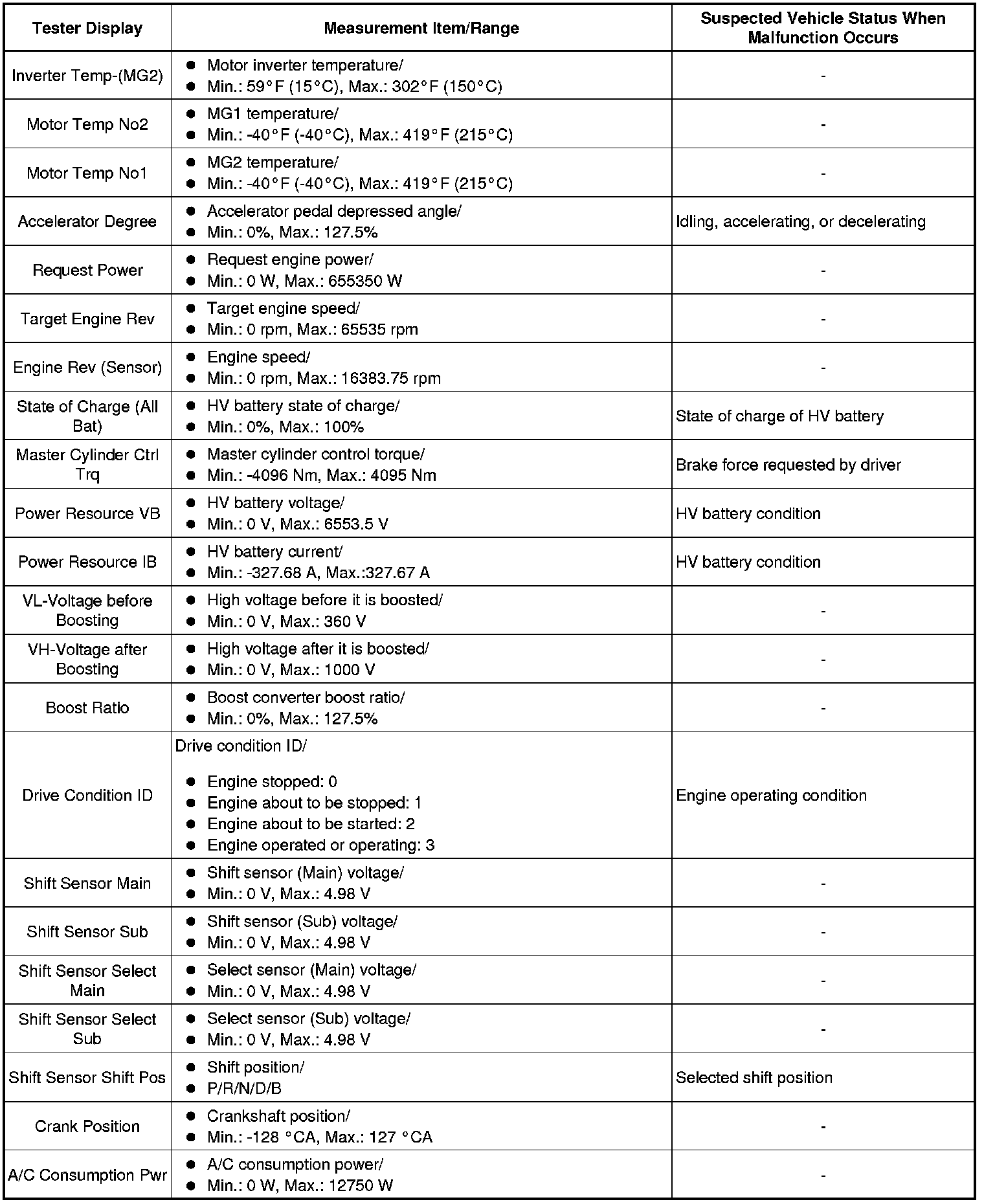 | Tester Display | Measurement Item/Range | Suspected Vehicle Status When Malfunction Occurs |
|---|---|---|
| Inverter Temp-(MG2) | ● Motor inverter temperature/ ● Min.: 59°F (15°C), Max.: 302°F (150°C) | - |
| Motor Temp No2 | ● MG1 temperature/ ● Min.: -40°F (-40°C), Max.: 419°F (215°C) | - |
| Motor Temp No1 | ● MG2 temperature/ ● Min.: -40°F (-40°C), Max.: 419°F (215°C) | - |
| Accelerator Degree | ● Accelerator pedal depressed angle/ ● Min.: 0%, Max.: 127.5% | Idling, accelerating, or decelerating |
| Request Power | ● Request engine power/ ● Min.: 0 W, Max.: 655350 W | - |
| Target Engine Rev | ● Target engine speed/ ● Min.: 0 rpm, Max.: 65535 rpm | - |
| Engine Rev (Sensor) | ● Engine speed/ ● Min.: 0 rpm, Max.: 16383.75 rpm | - |
| State of Charge (All Bat) | ● HV battery state of charge/ ● Min.: 0%, Max.: 100% | State of charge of HV battery |
| Master Cylinder Ctrl Trq | ● Master cylinder control torque/ ● Min.: -4096 Nm, Max.: 4095 Nm | Brake force requested by driver |
| Power Resource VB | ● HV battery voltage/ ● Min.: 0 V, Max.: 6553.5 V | HV battery condition |
| Power Resource IB | ● HV battery current/ ● Min.: -327.68 A, Max.:327.67 A | HV battery condition |
| VL-Voltage before Boosting | ● High voltage before it is boosted/ ● Min.: 0 V, Max.: 360 V | - |
| VH-Voltage after Boosting | ● High voltage after it is boosted/ ● Min.: 0 V, Max.: 1000 V | - |
| Boost Ratio | ● Boost converter boost ratio/ ● Min.: 0%, Max.: 127.5% | - |
| Drive Condition ID | Drive condition ID/ ● Engine stopped: 0 ● Engine about to be stopped: 1 ● Engine about to be started: 2 ● Engine operated or operating: 3 | Engine operating condition |
| Shift Sensor Main | ● Shift sensor (Main) voltage/ ● Min.: 0 V, Max.: 4.98 V | - |
| Shift Sensor Sub | ● Shift sensor (Sub) voltage/ ● Min.: 0 V, Max.: 4.98 V | - |
| Shift Sensor Select Main | ● Select sensor (Main) voltage/ ● Min.: 0 V, Max.: 4.98 V | - |
| Shift Sensor Select Sub | ● Select sensor (Sub) voltage/ ● Min.: 0 V, Max.: 4.98 V | - |
| Shift Sensor Shift Pos | ● Shift position/ ● P/R/N/D/B | Selected shift position |
| Crank Position | ● Crankshaft position/ ● Min.: -128 °CA, Max.: 127 °CA | - |
| A/C Consumption Pwr | ● A/C consumption power/ ● Min.: 0 W, Max.: 12750 W | - |